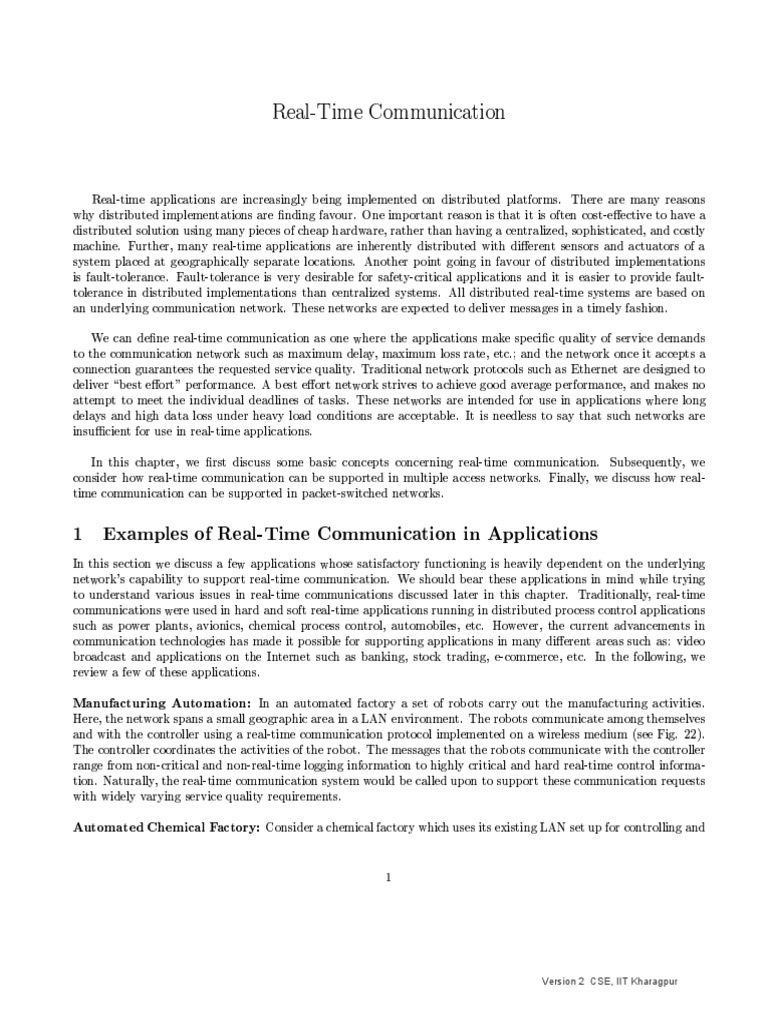 Real-Time Communication

Real-time applications are increasingly being implemented on distributed platforms. There are many reasons why distributed implementations are finding favour. One important reason is that it is often cost-effective to have a distributed solution using many pieces of cheap hardware, rather than having a centralized, sophisticated, and costly machine. Further, many real-time applications are inherently distributed with different sensors and actuators of a system placed at geographically separate locations. Another point going in favour of distributed implementations is fault-tolerance. Fault-tolerance is very desirable for safety-critical applications and it is easier to provide fault-tolerance in distributed implementations than centralized systems. All distributed real-time systems are based on an underlying communication network. These networks are expected to deliver messages in a timely fashion.

We can define real-time communication as one where the applications make specific quality of service demands to the communication network such as maximum delay, maximum loss rate, etc.; and the network once it accepts a connection guarantees the requested service quality. Traditional network protocols such as Ethernet are designed to deliver "best effort" performance. A best effort network strives to achieve good average performance, and makes no attempt to meet the individual deadlines of tasks. These networks are intended for use in applications where long delays and high data loss under heavy load conditions are acceptable. It is needless to say that such networks are insufficient for use in real-time applications.

In this chapter, we first discuss some basic concepts concerning real-time communication. Subsequently, we consider how real-time communication can be supported in multiple access networks. Finally, we discuss how real-time communication can be supported in packet-switched networks.

1 Examples of Real-Time Communication in Applications

In this section we discuss a few applications whose satisfactory functioning is heavily dependent on the underlying network's capability to support real-time communication. We should bear these applications in mind while trying to understand various issues in real-time communications discussed later in this chapter. Traditionally, real-time communications were used in hard and soft real-time applications running in distributed process control applications such as power plants, avionics, chemical process control, automobiles, etc. However, the current advancements in communication technologies has made it possible for supporting applications in many different areas such as: video broadcast and applications on the Internet such as banking, stock trading, e-commerce, etc. In the following, we review a few of these applications.

Manufacturing Automation: In an automated factory a set of robots carry out the manufacturing activities. Here, the network spans a small geographic area in a LAN environment. The robots communicate among themselves and with the controller using a real-time communication protocol implemented on a wireless medium (see Fig. 22). The controller coordinates the activities of the robot. The messages that the robots communicate with the controller range from non-critical and non-real-time logging information to highly critical and hard real-time control information. Naturally, the real-time communication system would be called upon to support these communication requests with widely varying service quality requirements.

Automated Chemical Factory: Consider a chemical factory which uses its existing LAN set up for controlling and

1

Version 2 CSE, IIT Kharagpur